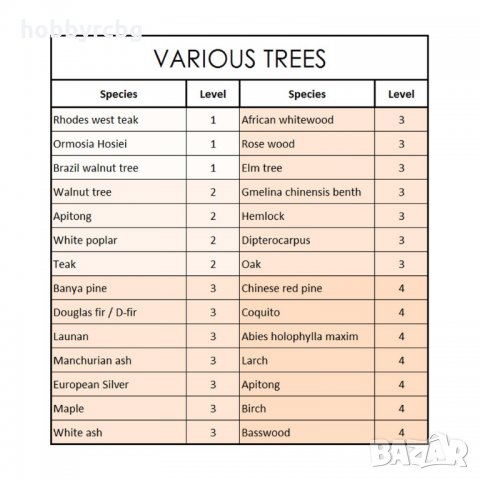 hobbyrcbg

VARIOUS TREES

| Species | Level | Species | Level |
|---|---|---|---|
| Rhodes west teak | 1 | African whitewood | 3 |
| Ormosia Hosiei | 1 | Rose wood | 3 |
| Brazil walnut tree | 1 | Elm tree | 3 |
| Walnut tree | 2 | Gmelina chinensis benth | 3 |
| Apitong | 2 | Hemlock | 3 |
| White poplar | 2 | Dipterocarpus | 3 |
| Teak | 2 | Oak | 3 |
| Banya pine | 3 | Chinese red pine | 4 |
| Douglas fir / D-fir | 3 | Coquito | 4 |
| Launan | 3 | Abies holophylla maxim | 4 |
| Manchurian ash | 3 | Larch | 4 |
| European Silver | 3 | Apitong | 4 |
| Maple | 3 | Birch | 4 |
| White ash | 3 | Basswood | 4 |

BAZAR